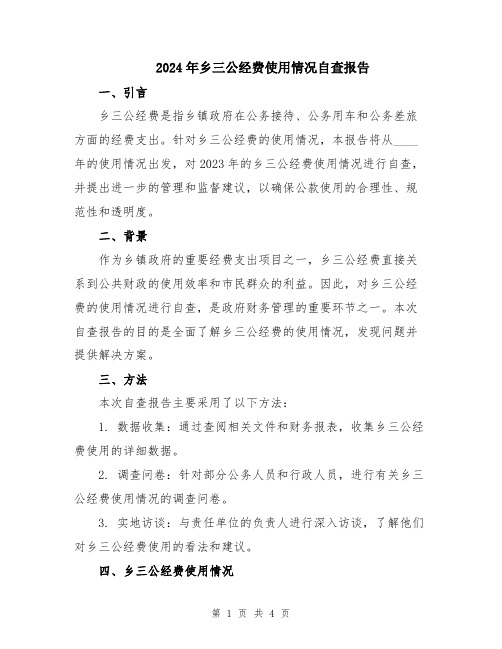 2024年乡三公经费使用情况自查报告

一、引言

乡三公经费是指乡镇政府在公务接待、公务用车和公务差旅方面的经费支出。针对乡三公经费的使用情况，本报告将从____年的使用情况出发，对2023年的乡三公经费使用情况进行自查，并提出进一步的管理和监督建议，以确保公款使用的合理性、规范性和透明度。

二、背景

作为乡镇政府的重要经费支出项目之一，乡三公经费直接关系到公共财政的使用效率和市民群众的利益。因此，对乡三公经费的使用情况进行自查，是政府财务管理的重要环节之一。本次自查报告的目的是全面了解乡三公经费的使用情况，发现问题并提供解决方案。

三、方法

本次自查报告主要采用了以下方法：

1. 数据收集：通过查阅相关文件和财务报表，收集乡三公经费使用的详细数据。

2. 调查问卷：针对部分公务人员和行政人员，进行有关乡三公经费使用情况的调查问卷。

3. 实地访谈：与责任单位的负责人进行深入访谈，了解他们对乡三公经费使用的看法和建议。

四、乡三公经费使用情况

第 1 页 共 4 页